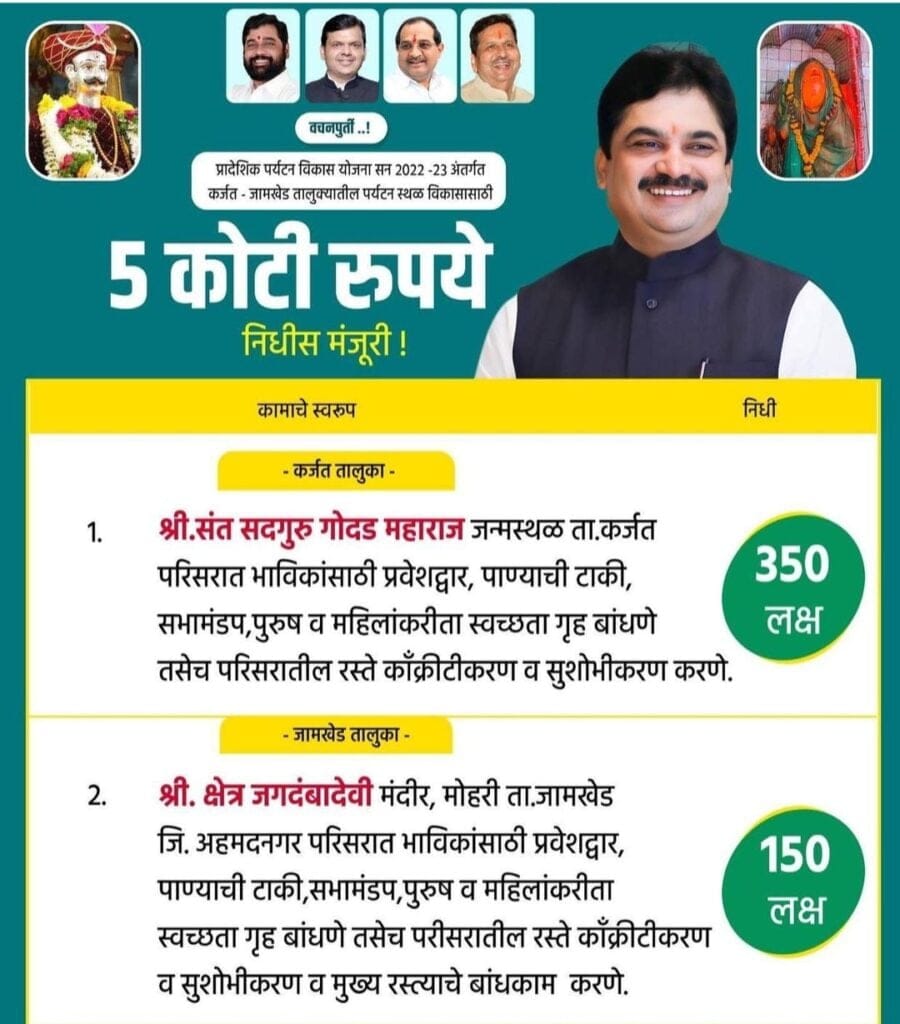 वचनपुर्ती ..!

प्रादेशिक पर्यटन विकास योजना सन 2022 -23 अंतर्गत कर्जत - जामखेड तालुक्यातील पर्यटन स्थळ विकासासाठी

5 कोटी रुपये

निधीस मंजूरी !

| कामाचे स्वरुप | निधी |
|---|---|
| - कर्जत तालुका - | |
| 1. श्री.संत सदगुरु गोदड महाराज जन्मस्थळ ता.कर्जत परिसरात भाविकांसाठी प्रवेशद्वार, पाण्याची टाकी, सभामंडप,पुरुष व महिलांकरीता स्वच्छता गृह बांधणे तसेच परिसरातील रस्ते काँक्रीटीकरण व सुशोभीकरण करणे. | 350 लक्ष |
| - जामखेड तालुका - | |
| 2. श्री. क्षेत्र जगदंबादेवी मंदीर, मोहरी ता.जामखेड जि. अहमदनगर परिसरात भाविकांसाठी प्रवेशद्वार, पाण्याची टाकी,सभामंडप,पुरुष व महिलांकरीता स्वच्छता गृह बांधणे तसेच परीसरातील रस्ते काँक्रीटीकरण व सुशोभीकरण व मुख्य रस्त्याचे बांधकाम करणे. | 150 लक्ष |